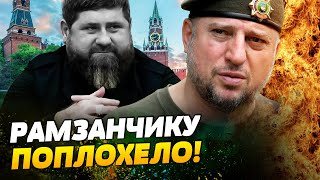 РАМЗАНЧИКУ
ПОПЛОХЕЛО!